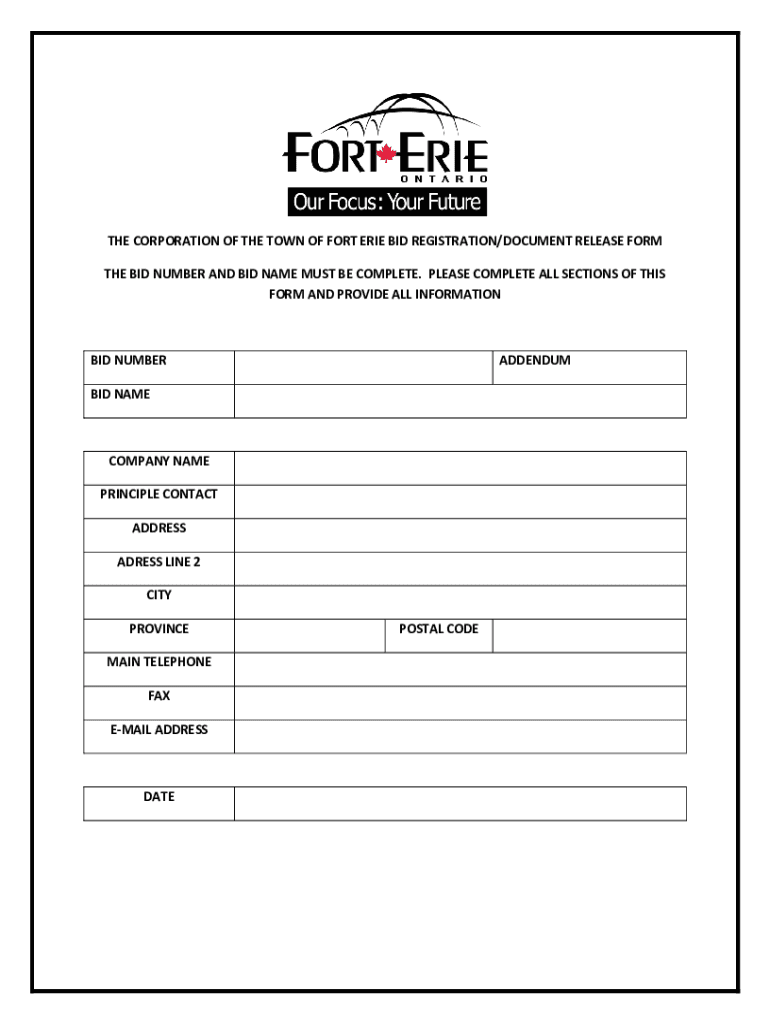 FORT ERIE
ONTARIO
Our Focus: Your Future

THE CORPORATION OF THE TOWN OF FORT ERIE BID REGISTRATION/DOCUMENT RELEASE FORM

THE BID NUMBER AND BID NAME MUST BE COMPLETE. PLEASE COMPLETE ALL SECTIONS OF THIS FORM AND PROVIDE ALL INFORMATION

| BID NUMBER | | ADDENDUM |
|---|---|---|
| BID NAME | | |

| COMPANY NAME | | | |
|---|---|---|---|
| PRINCIPLE CONTACT | | | |
| ADDRESS | | | |
| ADRESS LINE 2 | | | |
| CITY | | | |
| PROVINCE | | POSTAL CODE | |
| MAIN TELEPHONE | | | |
| FAX | | | |
| E-MAIL ADDRESS | | | |

| DATE | |
|---|---|